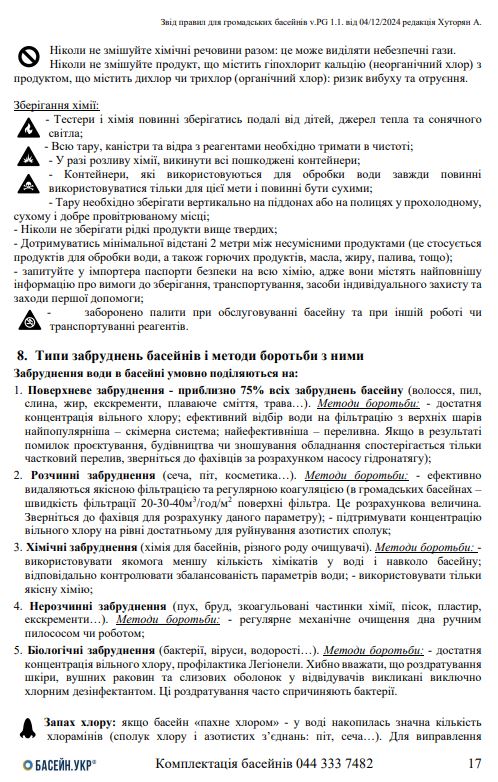 Звід правил для громадських басейнів v.PG 1.1. від 04/12/2024 редакція Хуторян А.

Ніколи не змішуйте хімічні речовини разом: це може виділяти небезпечні гази. Ніколи не змішуйте продукт, що містить гіпохлорит кальцію (неорганічний хлор) з продуктом, що містить дихлор чи трихлор (органічний хлор): ризик вибуху та отруєння.

Зберігання хімії:
- Тестери і хімія повинні зберігатись подалі від дітей, джерел тепла та сонячного світла;
- Всю тару, каністри та відра з реагентами необхідно тримати в чистоті;
- У разі розливу хімії, викинути всі пошкоджені контейнери;
- Контейнери, які використовуються для обробки води завжди повинні використовуватися тільки для цієї мети і повинні бути сухими;
- Тару необхідно зберігати вертикально на піддонах або на полицях у прохолодному, сухому і добре провітрюваному місці;
- Ніколи не зберігати рідкі продукти вище твердих;
- Дотримуватись мінімальної відстані 2 метри між несумісними продуктами (це стосується продуктів для обробки води, а також горючих продуктів, масла, жиру, палива, тощо);
- запитуйте у імпортера паспорти безпеки на всю хімію, адже вони містять найповнішу інформацію про вимоги до зберігання, транспортування, засоби індивідуального захисту та заходи першої допомоги;
- заборонено палити при обслуговуванні басейну та при іншій роботі чи транспортуванні реагентів.

8. Типи забруднень басейнів і методи боротьби з ними
Забруднення води в басейні умовно поділяються на:
1. Поверхневе забруднення - приблизно 75% всіх забруднень басейну (волосся, пил, слина, жир, екскременти, плаваюче сміття, трава…). Методи боротьби: - достатня концентрація вільного хлору; ефективний відбір води на фільтрацію з верхніх шарів найпопулярніша – скімерна система; найефективніша – переливна. Якщо в результаті помилок проєктування, будівництва чи зношування обладнання спостерігається тільки частковий перелив, зверніться до фахівців за розрахунком насосу гідронатягу);
2. Розчинні забруднення (сеча, піт, косметика…). Методи боротьби: - ефективно видаляються якісною фільтрацією та регулярною коагуляцією (в громадських басейнах – швидкість фільтрації 20-30-40м$^3$/год/м$^2$ поверхні фільтра. Це розрахункова величина. Зверніться до фахівця для розрахунку даного параметру); - підтримувати концентрацію вільного хлору на рівні достатньому для руйнування азотистих сполук;
3. Хімічні забруднення (хімія для басейнів, різного роду очищувачі). Методи боротьби: - використовувати якомога меншу кількість хімікатів у воді і навколо басейну; відповідально контролювати збалансованість параметрів води; - використовувати тільки якісну хімію;
4. Нерозчинні забруднення (пух, бруд, зкоагульовані частинки хімії, пісок, пластир, екскременти…). Методи боротьби: - регулярне механічне очищення дна ручним пилососом чи роботом;
5. Біологічні забруднення (бактерії, віруси, водорості…). Методи боротьби: - достатня концентрація вільного хлору, профілактика Легіонели. Хибно вважати, що роздратування шкіри, вушних раковин та слизових оболонок у відвідувачів викликані виключно хлорним дезінфектантом. Ці роздратування часто спричиняють бактерії.

Запах хлору: якщо басейн «пахне хлором» - у воді накопилась значна кількість хлорамінів (сполук хлору і азотистих з'єднань: піт, сеча…). Для виправлення

БАСЕЙН.УКР® Комплектація басейнів 044 333 7482 17